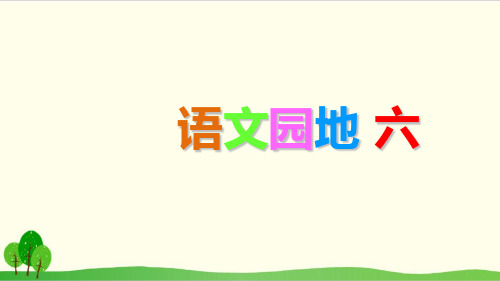 语文园地 六